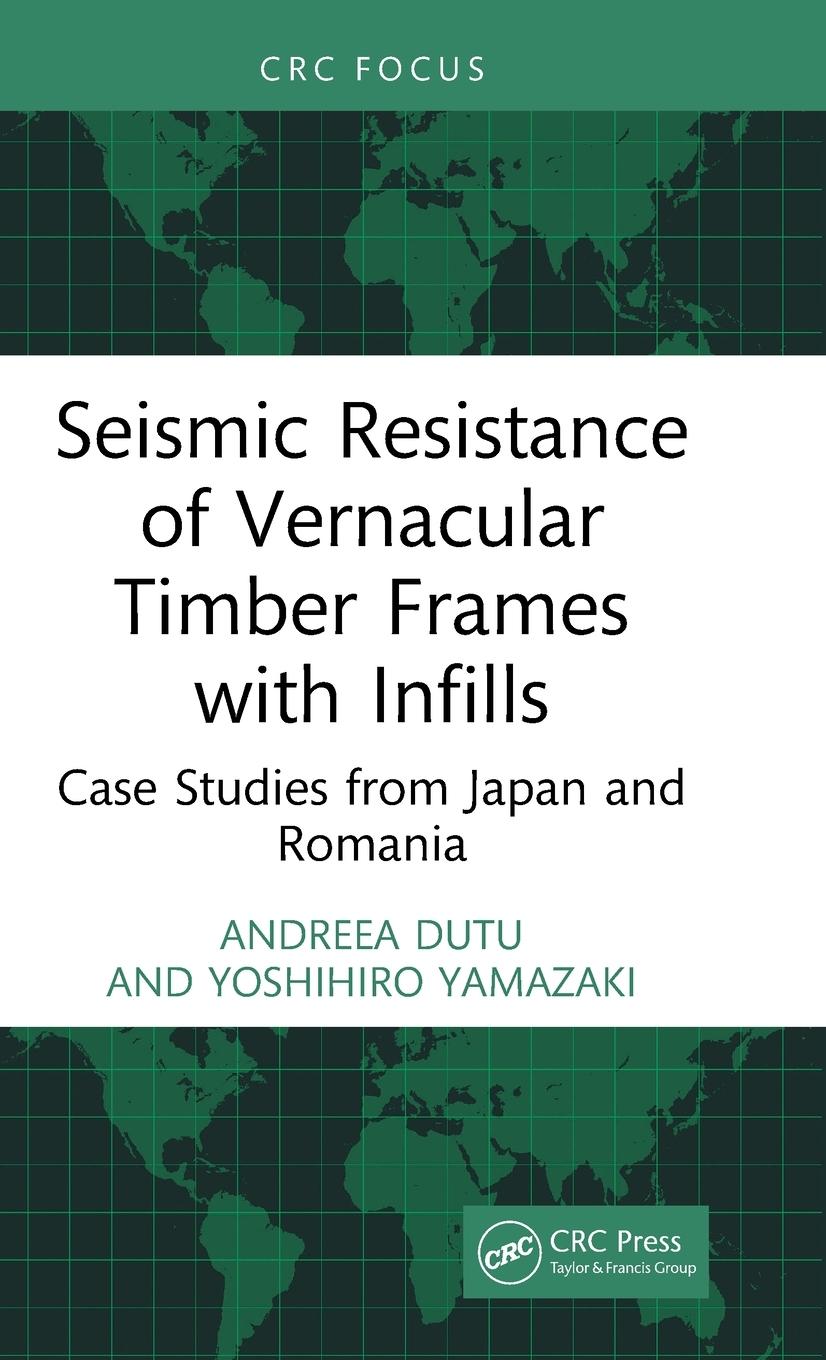 CRC FOCUS

Seismic Resistance of Vernacular Timber Frames with Infills

Case Studies from Japan and Romania

ANDREEA DUTU AND YOSHIHIRO YAMAZAKI

CRC

CRC Press
Taylor & Francis Group